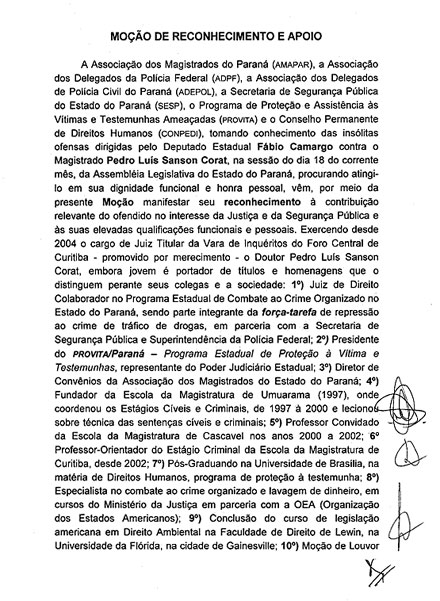 MOÇÃO DE RECONHECIMENTO E APOIO

A Associação dos Magistrados do Paraná (AMAPAR), a Associação dos Delegados da Polícia Federal (ADPF), a Associação dos Delegados de Polícia Civil do Paraná (ADEPOL), a Secretaria de Segurança Pública do Estado do Paraná (SESP), o Programa de Proteção e Assistência às Vítimas e Testemunhas Ameaçadas (PROVITA) e o Conselho Permanente de Direitos Humanos (CONPEDI), tomando conhecimento das insólitas ofensas dirigidas pelo Deputado Estadual Fábio Camargo contra o Magistrado Pedro Luís Sanson Corat, na sessão do dia 18 do corrente mês, da Assembléia Legislativa do Estado do Paraná, procurando atingi-lo em sua dignidade funcional e honra pessoal, vêm, por meio da presente Moção manifestar seu reconhecimento à contribuição relevante do ofendido no interesse da Justiça e da Segurança Pública e às suas elevadas qualificações funcionais e pessoais. Exercendo desde 2004 o cargo de Juiz Titular da Vara de Inquéritos do Foro Central de Curitiba - promovido por merecimento - o Doutor Pedro Luís Sanson Corat, embora jovem é portador de títulos e homenagens que o distinguem perante seus colegas e a sociedade: 1º) Juiz de Direito Colaborador no Programa Estadual de Combate ao Crime Organizado no Estado do Paraná, sendo parte integrante da força-tarefa de repressão ao crime de tráfico de drogas, em parceria com a Secretaria de Segurança Pública e Superintendência da Polícia Federal; 2º) Presidente do PROVITA/Paraná – Programa Estadual de Proteção à Vítima e Testemunhas, representante do Poder Judiciário Estadual; 3º) Diretor de Convênios da Associação dos Magistrados do Estado do Paraná; 4º) Fundador da Escola da Magistratura de Umuarama (1997), onde coordenou os Estágios Cíveis e Criminais, de 1997 à 2000 e lecionou sobre técnica das sentenças cíveis e criminais; 5º) Professor Convidado da Escola da Magistratura de Cascavel nos anos 2000 a 2002; 6º Professor-Orientador do Estágio Criminal da Escola da Magistratura de Curitiba, desde 2002; 7º) Pós-Graduando na Universidade de Brasília, na matéria de Direitos Humanos, programa de proteção à testemunha; 8º) Especialista no combate ao crime organizado e lavagem de dinheiro, em cursos do Ministério da Justiça em parceria com a OEA (Organização dos Estados Americanos); 9º) Conclusão do curso de legislação americana em Direito Ambiental na Faculdade de Direito de Lewin, na Universidade da Flórida, na cidade de Gainesville; 10º) Moção de Louvor